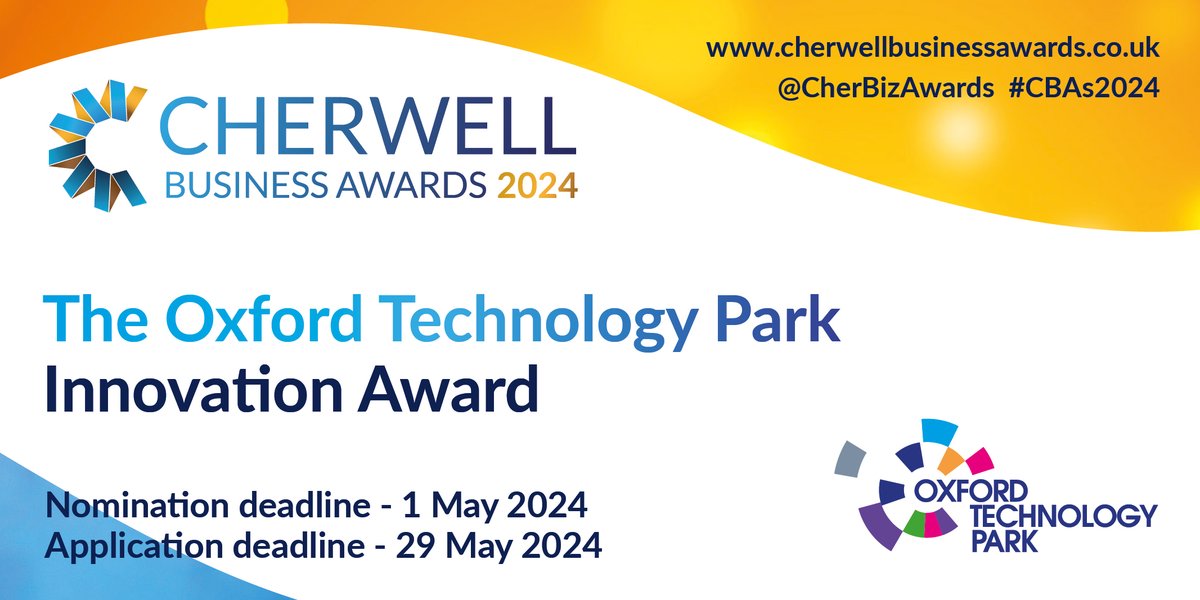 www.cherwellbusinessawards.co.uk
@CherBizAwards #CBAs2024

CHERWELL
BUSINESS AWARDS 2024

The Oxford Technology Park
Innovation Award

Nomination deadline - 1 May 2024
Application deadline - 29 May 2024

OXFORD
TECHNOLOGY
PARK